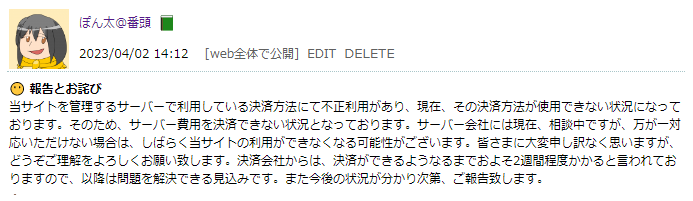 ぽん太@番頭

2023/04/02 14:12 [web全体で公開] EDIT DELETE

報告とお詫び
当サイトを管理するサーバーで利用している決済方法にて不正利用があり、現在、その決済方法が使用できない状況になっております。そのため、サーバー費用を決済できない状況となっております。サーバー会社には現在、相談中ですが、万が一対応いただけない場合は、しばらく当サイトの利用ができなくなる可能性がございます。皆さまに大変申し訳なく思いますが、どうぞご理解をよろしくお願い致します。決済会社からは、決済ができるようなるまでおよそ2週間程度かかると言われておりますので、以降は問題を解決できる見込みです。また今後の状況が分かり次第、ご報告致します。